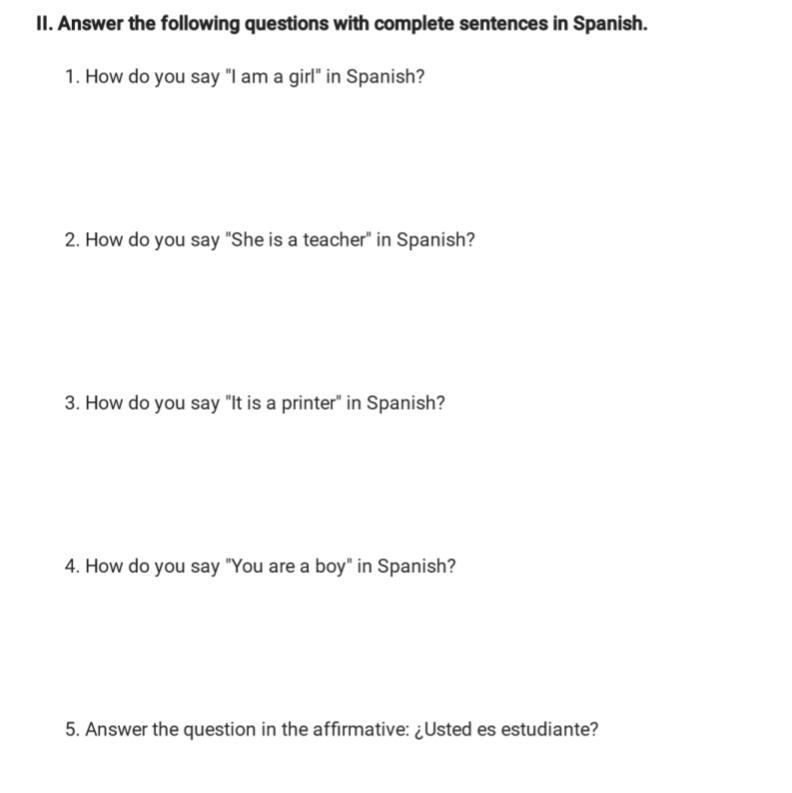 II. Answer the following questions with complete sentences in Spanish.

1. How do you say "I am a girl" in Spanish?

2. How do you say "She is a teacher" in Spanish?

3. How do you say "It is a printer" in Spanish?

4. How do you say "You are a boy" in Spanish?

5. Answer the question in the affirmative: ¿Usted es estudiante?